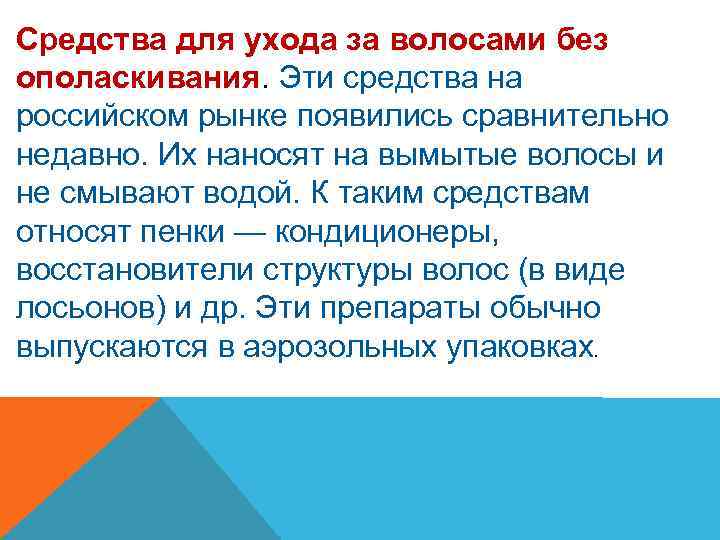 Средства для ухода за волосами без ополаскивания. Эти средства на российском рынке появились сравнительно недавно. Их наносят на вымытые волосы и не смывают водой. К таким средствам относят пенки — кондиционеры, восстановители структуры волос (в виде лосьонов) и др. Эти препараты обычно выпускаются в аэрозольных упаковках.